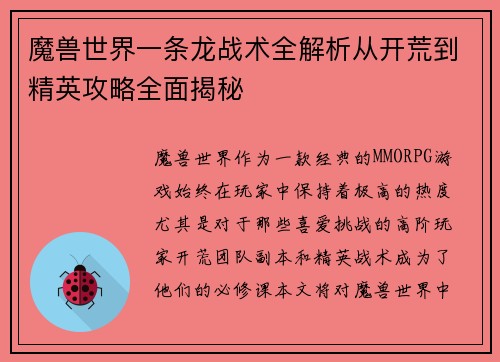 魔兽世界一条龙战术全解析从开荒到精英攻略全面揭秘

魔兽世界作为一款经典的MMORPG游戏始终在玩家中保持着极高的热度尤其是对于那些喜爱挑战的高阶玩家开荒团队副本和精英战术成为了他们的必修课本文将对魔兽世界中